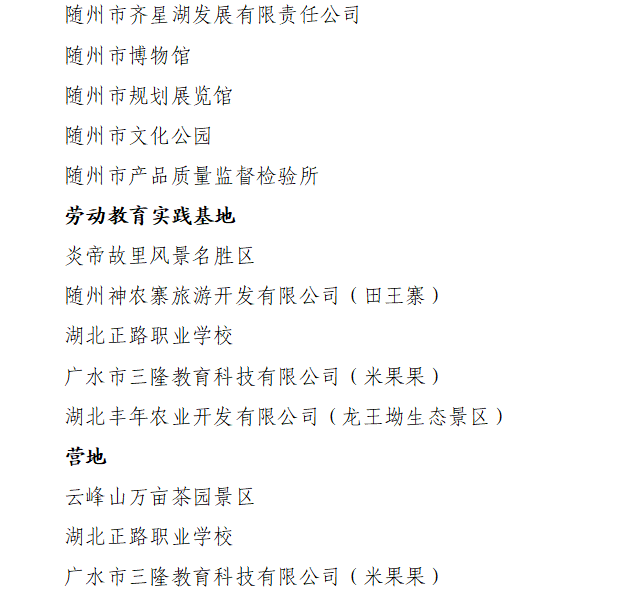 随州市齐星湖发展有限责任公司

随州市博物馆

随州市规划展览馆

随州市文化公园

随州市产品质量监督检验所

劳动教育实践基地

炎帝故里风景名胜区

随州神农寨旅游开发有限公司（田王寨）

湖北正路职业学校

广水市三隆教育科技有限公司（米果果）

湖北丰年农业开发有限公司（龙王坳生态景区）

营地

云峰山万亩茶园景区

湖北正路职业学校

广水市三隆教育科技有限公司（米果果）